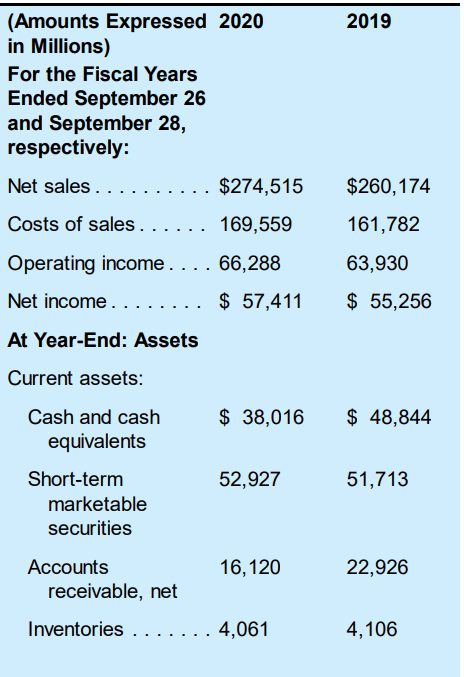 | (Amounts Expressed in Millions) | 2020 | 2019 |
|---|---|---|
| For the Fiscal Years Ended September 26 and September 28, respectively: | | |
| Net sales . . . . . . . . . . | $274,515 | $260,174 |
| Costs of sales . . . . . . | 169,559 | 161,782 |
| Operating income . . . . | 66,288 | 63,930 |
| Net income . . . . . . . . | $ 57,411 | $ 55,256 |
| At Year-End: Assets | | |
| Current assets: | | |
| Cash and cash equivalents | $ 38,016 | $ 48,844 |
| Short-term marketable securities | 52,927 | 51,713 |
| Accounts receivable, net | 16,120 | 22,926 |
| Inventories . . . . . . . | 4,061 | 4,106 |